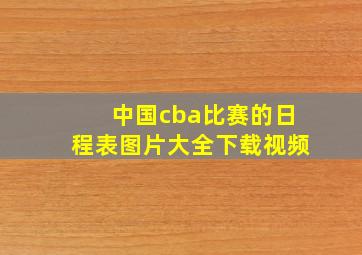 中国cba比赛的日程表图片大全下载视频